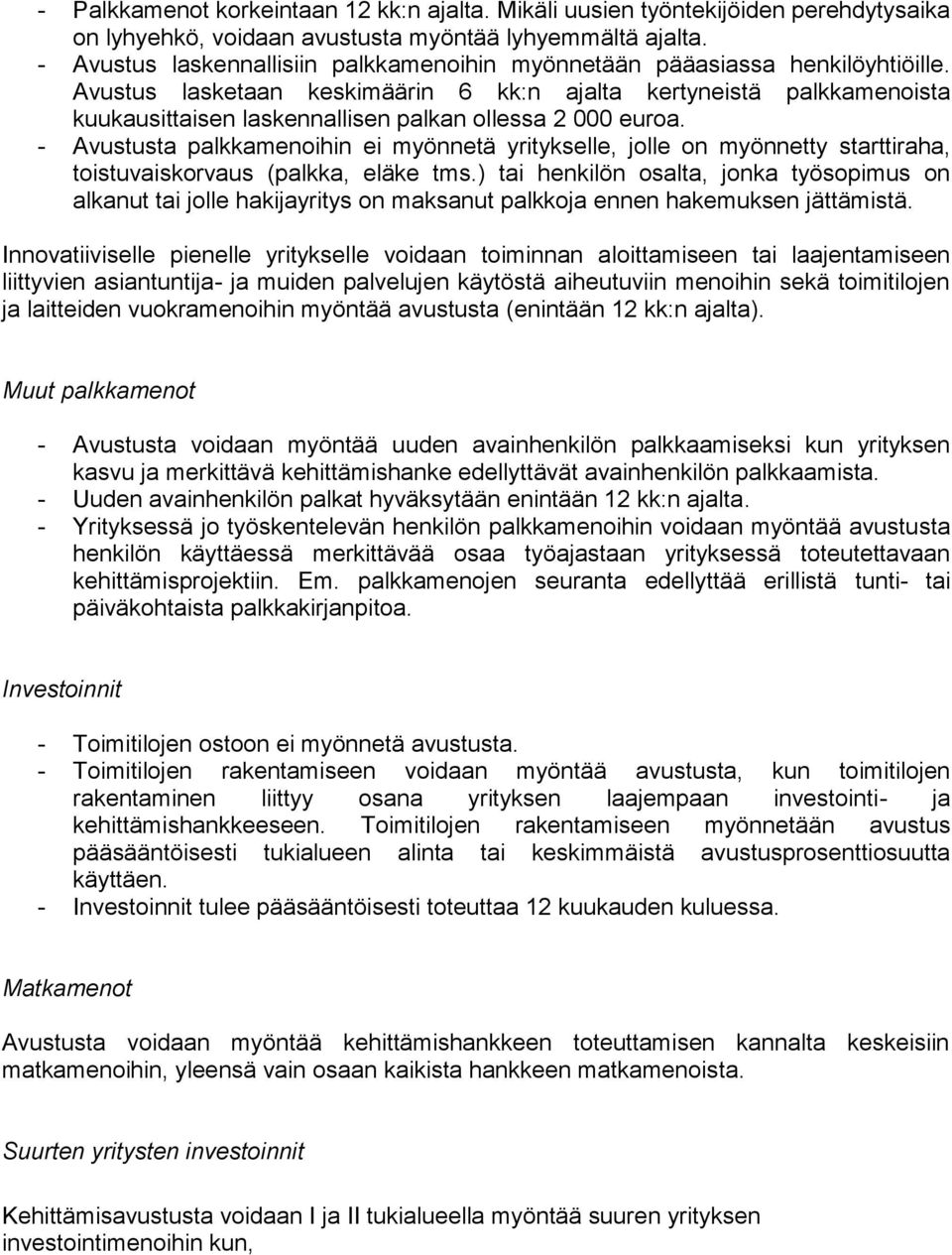 - Palkkamenot korkeintaan 12 kk:n ajalta. Mikäli uusien työntekijöiden perehdytysaika on lyhyehkö, voidaan avustusta myöntää lyhyemmältä ajalta.
- Avustus laskennallisiin palkkamenoihin myönnetään pääasiassa henkilöyhtiöille. Avustus lasketaan keskimäärin 6 kk:n ajalta kertyneistä palkkamenoista kuukausittaisen laskennallisen palkan ollessa 2 000 euroa.
- Avustusta palkkamenoihin ei myönnetä yritykselle, jolle on myönnetty starttiraha, toistuvaiskorvaus (palkka, eläke tms.) tai henkilön osalta, jonka työsopimus on alkanut tai jolle hakijayritys on maksanut palkkoja ennen hakemuksen jättämistä.

Innovatiiviselle pienelle yritykselle voidaan toiminnan aloittamiseen tai laajentamiseen liittyvien asiantuntija- ja muiden palvelujen käytöstä aiheutuviin menoihin sekä toimitilojen ja laitteiden vuokramenoihin myöntää avustusta (enintään 12 kk:n ajalta).

Muut palkkamenot

- Avustusta voidaan myöntää uuden avainhenkilön palkkaamiseksi kun yrityksen kasvu ja merkittävä kehittämishanke edellyttävät avainhenkilön palkkaamista.
- Uuden avainhenkilön palkat hyväksytään enintään 12 kk:n ajalta.
- Yrityksessä jo työskentelevän henkilön palkkamenoihin voidaan myöntää avustusta henkilön käyttäessä merkittävää osaa työajastaan yrityksessä toteutettavaan kehittämisprojektiin. Em. palkkamenojen seuranta edellyttää erillistä tunti- tai päiväkohtaista palkkakirjanpitoa.

Investoinnit

- Toimitilojen ostoon ei myönnetä avustusta.
- Toimitilojen rakentamiseen voidaan myöntää avustusta, kun toimitilojen rakentaminen liittyy osana yrityksen laajempaan investointi- ja kehittämishankkeeseen. Toimitilojen rakentamiseen myönnetään avustus pääsääntöisesti tukialueen alinta tai keskimmäistä avustusprosenttiosuutta käyttäen.
- Investoinnit tulee pääsääntöisesti toteuttaa 12 kuukauden kuluessa.

Matkamenot

Avustusta voidaan myöntää kehittämishankkeen toteuttamisen kannalta keskeisiin matkamenoihin, yleensä vain osaan kaikista hankkeen matkamenoista.

Suurten yritysten investoinnit

Kehittämisavustusta voidaan I ja II tukialueella myöntää suuren yrityksen investointimenoihin kun,